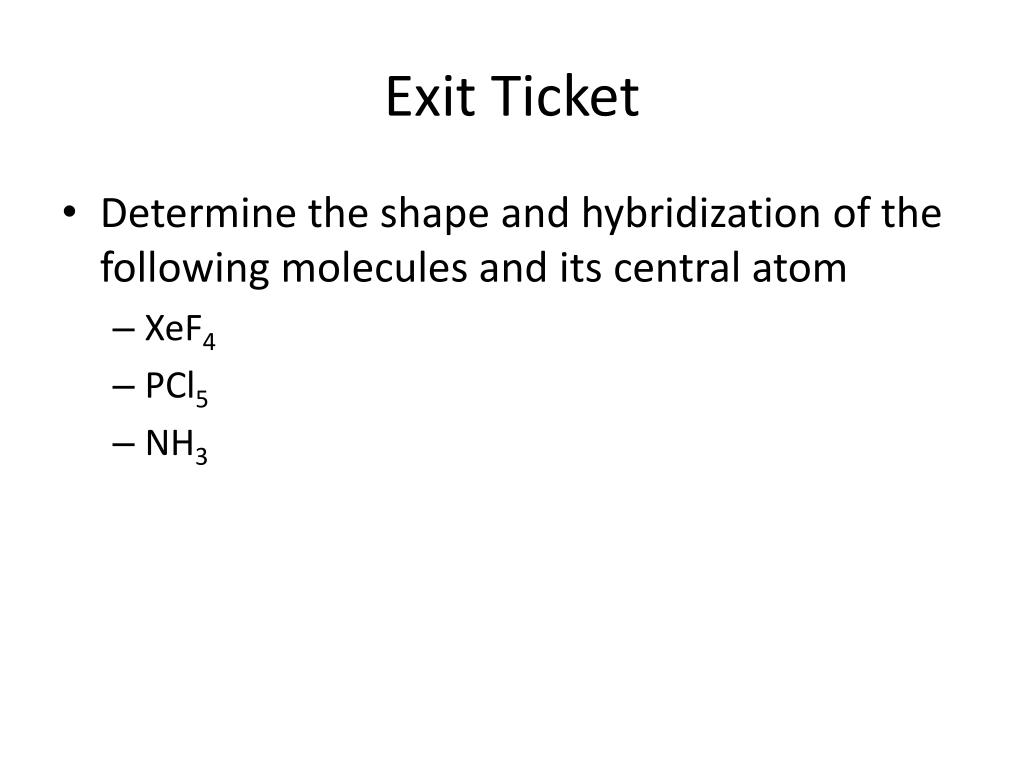 Exit Ticket

• Determine the shape and hybridization of the following molecules and its central atom
– $XeF_4$
– $PCl_5$
– $NH_3$